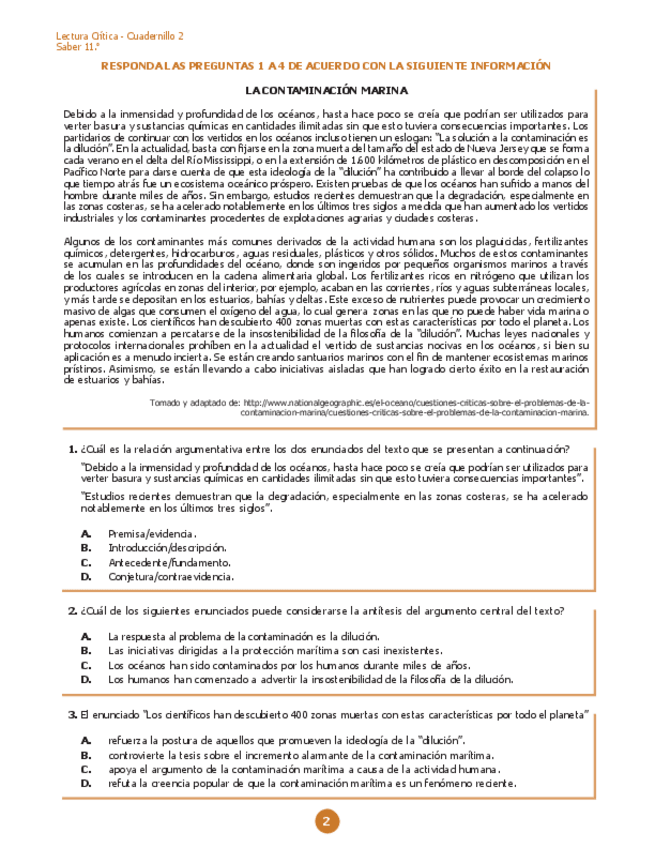 Lectura Crítica - Cuadernillo 2
Saber 11.°

RESPONDA LAS PREGUNTAS 1 A 4 DE ACUERDO CON LA SIGUIENTE INFORMACIÓN

LA CONTAMINACIÓN MARINA

Debido a la inmensidad y profundidad de los océanos, hasta hace poco se creía que podrían ser utilizados para verter basura y sustancias químicas en cantidades ilimitadas sin que esto tuviera consecuencias importantes. Los partidarios de continuar con los vertidos en los océanos incluso tienen un eslogan: "La solución a la contaminación es la dilución". En la actualidad, basta con fijarse en la zona muerta del tamaño del estado de Nueva Jersey que se forma cada verano en el delta del Río Mississippi, o en la extensión de 1.600 kilómetros de plástico en descomposición en el Pacífico Norte para darse cuenta de que esta ideología de la "dilución" ha contribuido a llevar al borde del colapso lo que tiempo atrás fue un ecosistema oceánico próspero. Existen pruebas de que los océanos han sufrido a manos del hombre durante miles de años. Sin embargo, estudios recientes demuestran que la degradación, especialmente en las zonas costeras, se ha acelerado notablemente en los últimos tres siglos a medida que han aumentado los vertidos industriales y los contaminantes procedentes de explotaciones agrarias y ciudades costeras.

Algunos de los contaminantes más comunes derivados de la actividad humana son los plaguicidas, fertilizantes químicos, detergentes, hidrocarburos, aguas residuales, plásticos y otros sólidos. Muchos de estos contaminantes se acumulan en las profundidades del océano, donde son ingeridos por pequeños organismos marinos a través de los cuales se introducen en la cadena alimentaria global. Los fertilizantes ricos en nitrógeno que utilizan los productores agrícolas en zonas del interior, por ejemplo, acaban en las corrientes, ríos y aguas subterráneas locales, y más tarde se depositan en los estuarios, bahías y deltas. Este exceso de nutrientes puede provocar un crecimiento masivo de algas que consumen el oxígeno del agua, lo cual genera zonas en las que no puede haber vida marina o apenas existe. Los científicos han descubierto 400 zonas muertas con estas características por todo el planeta. Los humanos comienzan a percatarse de la insostenibilidad de la filosofía de la "dilución". Muchas leyes nacionales y protocolos internacionales prohíben en la actualidad el vertido de sustancias nocivas en los océanos, si bien su aplicación es a menudo incierta. Se están creando santuarios marinos con el fin de mantener ecosistemas marinos prístinos. Asimismo, se están llevando a cabo iniciativas aisladas que han logrado cierto éxito en la restauración de estuarios y bahías.

Tomado y adaptado de: http://www.nationalgeographic.es/el-oceano/cuestiones-criticas-sobre-el-problemas-de-la-contaminacion-marina/cuestiones-criticas-sobre-el-problemas-de-la-contaminacion-marina.

1. ¿Cuál es la relación argumentativa entre los dos enunciados del texto que se presentan a continuación?

"Debido a la inmensidad y profundidad de los océanos, hasta hace poco se creía que podrían ser utilizados para verter basura y sustancias químicas en cantidades ilimitadas sin que esto tuviera consecuencias importantes".

"Estudios recientes demuestran que la degradación, especialmente en las zonas costeras, se ha acelerado notablemente en los últimos tres siglos".

A. Premisa/evidencia.
B. Introducción/descripción.
C. Antecedente/fundamento.
D. Conjetura/contraevidencia.

2. ¿Cuál de los siguientes enunciados puede considerarse la antítesis del argumento central del texto?

A. La respuesta al problema de la contaminación es la dilución.
B. Las iniciativas dirigidas a la protección marítima son casi inexistentes.
C. Los océanos han sido contaminados por los humanos durante miles de años.
D. Los humanos han comenzado a advertir la insostenibilidad de la filosofía de la dilución.

3. El enunciado "Los científicos han descubierto 400 zonas muertas con estas características por todo el planeta"

A. refuerza la postura de aquellos que promueven la ideología de la "dilución".
B. controvierte la tesis sobre el incremento alarmante de la contaminación marítima.
C. apoya el argumento de la contaminación marítima a causa de la actividad humana.
D. refuta la creencia popular de que la contaminación marítima es un fenómeno reciente.

2